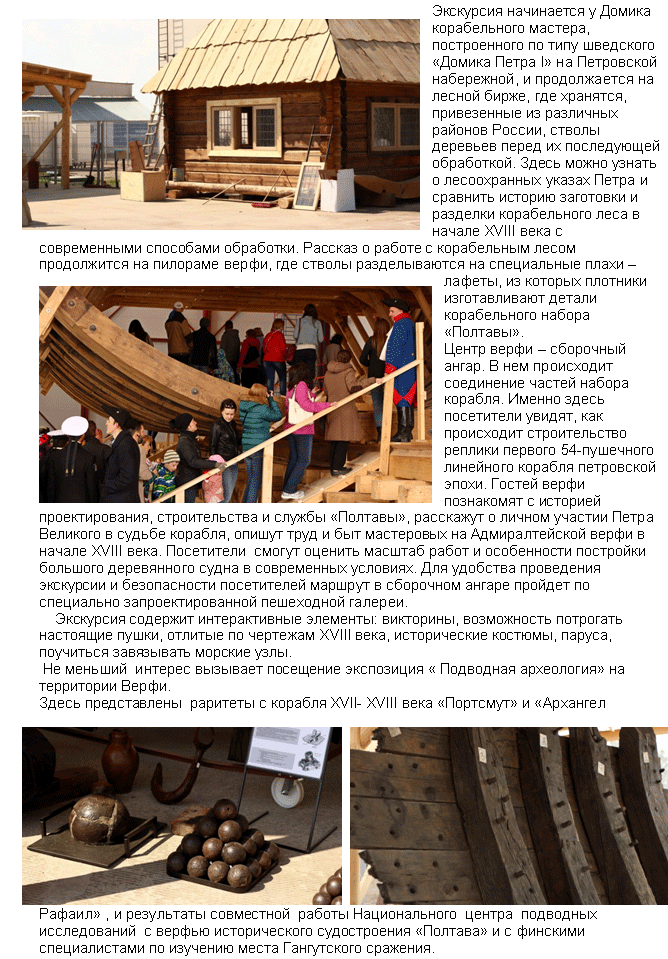 Экскурсия начинается у Домика корабельного мастера, построенного по типу шведского «Домика Петра I» на Петровской набережной, и продолжается на лесной бирже, где хранятся, привезенные из различных районов России, стволы деревьев перед их последующей обработкой. Здесь можно узнать о лесоохранных указах Петра и сравнить историю заготовки и разделки корабельного леса в начале XVIII века с современными способами обработки. Рассказ о работе с корабельным лесом продолжится на пилораме верфи, где стволы разделываются на специальные плахи – лафеты, из которых плотники изготавливают детали корабельного набора «Полтавы».

Центр верфи – сборочный ангар. В нем происходит соединение частей набора корабля. Именно здесь посетители увидят, как происходит строительство реплики первого 54-пушечного линейного корабля петровской эпохи. Гостей верфи познакомят с историей проектирования, строительства и службы «Полтавы», расскажут о личном участии Петра Великого в судьбе корабля, опишут труд и быт мастеровых на Адмиралтейской верфи в начале XVIII века. Посетители смогут оценить масштаб работ и особенности постройки большого деревянного судна в современных условиях. Для удобства проведения экскурсии и безопасности посетителей маршрут в сборочном ангаре пройдет по специально запроектированной пешеходной галереи.

Экскурсия содержит интерактивные элементы: викторины, возможность потрогать настоящие пушки, отлитые по чертежам XVIII века, исторические костюмы, паруса, поучиться завязывать морские узлы.

Не меньший интерес вызывает посещение экспозиция « Подводная археология» на территории Верфи.

Здесь представлены раритеты с корабля XVII- XVIII века «Портсмут» и «Архангел Рафаил» , и результаты совместной работы Национального центра подводных исследований с верфью исторического судостроения «Полтава» и с финскими специалистами по изучению места Гангутского сражения.